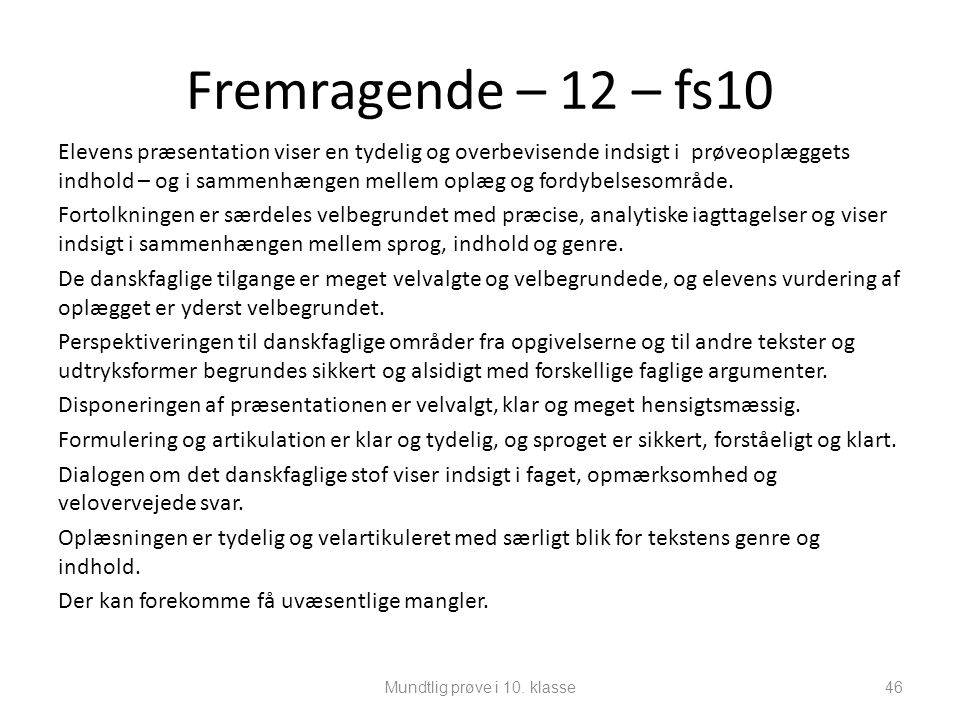 Fremragende – 12 – fs10

Elevens præsentation viser en tydelig og overbevisende indsigt i prøveoplæggets indhold – og i sammenhængen mellem oplæg og fordybelsesområde.

Fortolkningen er særdeles velbegrundet med præcise, analytiske iagttagelser og viser indsigt i sammenhængen mellem sprog, indhold og genre.

De danskfaglige tilgange er meget velvalgte og velbegrundede, og elevens vurdering af oplægget er yderst velbegrundet.

Perspektiveringen til danskfaglige områder fra opgivelserne og til andre tekster og udtryksformer begrundes sikkert og alsidigt med forskellige faglige argumenter.

Disponeringen af præsentationen er velvalgt, klar og meget hensigtsmæssig.

Formulering og artikulation er klar og tydelig, og sproget er sikkert, forståeligt og klart.

Dialogen om det danskfaglige stof viser indsigt i faget, opmærksomhed og velovervejede svar.

Oplæsningen er tydelig og velartikuleret med særligt blik for tekstens genre og indhold.

Der kan forekomme få uvæsentlige mangler.

Mundtlig prøve i 10. klasse

46